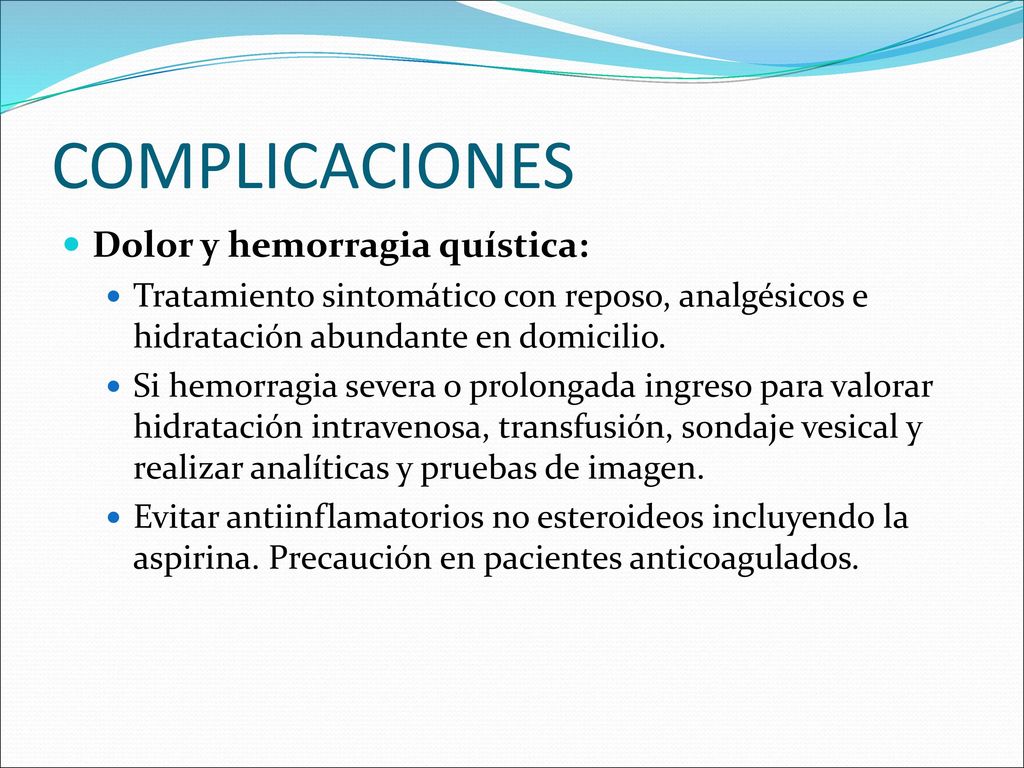 COMPLICACIONES

Dolor y hemorragia quística:

Tratamiento sintomático con reposo, analgésicos e hidratación abundante en domicilio.

Si hemorragia severa o prolongada ingreso para valorar hidratación intravenosa, transfusión, sondaje vesical y realizar analíticas y pruebas de imagen.

Evitar antiinflamatorios no esteroideos incluyendo la aspirina. Precaución en pacientes anticoagulados.